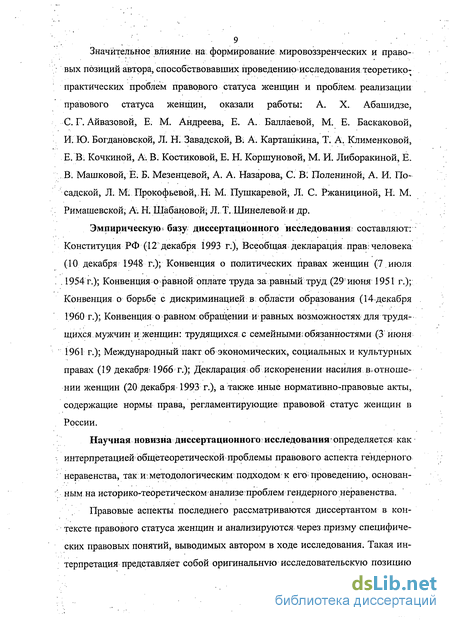 9

Значительное влияние на формирование мировоззренческих и правовых позиций автора, способствовавших проведению исследования теоретико-практических проблем правового статуса женщин и проблем реализации правового статуса женщин, оказали работы: А. Х. Абашидзе, С. Г. Айвазовой, Е. М. Андреева, Е. А. Баллаевой, М. Е. Баскаковой, И. Ю. Богдановской, Л. Н. Завадской, В. А. Карташкина, Т. А. Клименковой, Е. В. Кочкиной, А. В. Костиковой, Е. Н. Коршуновой, М. И. Либоракиной, Е. В. Машковой, Е. Б. Мезенцевой, А. А. Назарова, С. В. Полениной, А. И. Посадской, Л. М. Прокофьевой, Н. М. Пушкаревой, Л. С. Ржаницыной, Н. М. Римашевской, А. Н. Шабановой, Л. Т. Шинелевой и др.

Эмпирическую базу диссертационного исследования составляют: Конституция РФ (12 декабря 1993 г.), Всеобщая декларация прав человека (10 декабря 1948 г.); Конвенция о политических правах женщин (7 июля 1954 г.); Конвенция о равной оплате труда за равный труд (29 июня 1951 г.); Конвенция о борьбе с дискриминацией в области образования (14 декабря 1960 г.); Конвенция о равном обращении и равных возможностях для трудящихся мужчин и женщин: трудящихся с семейными обязанностями (3 июня 1961 г.); Международный пакт об экономических, социальных и культурных правах (19 декабря 1966 г.); Декларация об искоренении насилия в отношении женщин (20 декабря 1993 г.), а также иные нормативно-правовые акты, содержащие нормы права, регламентирующие правовой статус женщин в России.

Научная новизна диссертационного исследования определяется как интерпретацией общетеоретической проблемы правового аспекта гендерного неравенства, так и методологическим подходом к его проведению, основанным на историко-теоретическом анализе проблем гендерного неравенства.

Правовые аспекты последнего рассматриваются диссертантом в контексте правового статуса женщин и анализируются через призму специфических правовых понятий, выводимых автором в ходе исследования. Такая интерпретация представляет собой оригинальную исследовательскую позицию

dsLib.net
библиотека диссертаций